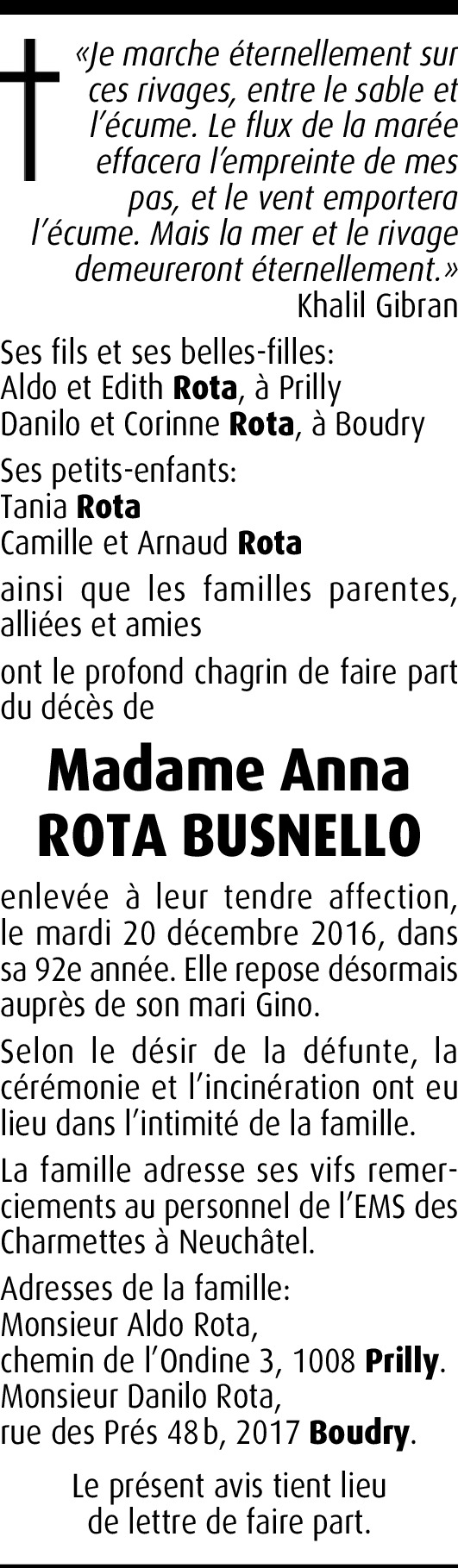 «Je marche éternellement sur ces rivages, entre le sable et l'écume. Le flux de la marée effacera l'empreinte de mes pas, et le vent emportera l'écume. Mais la mer et le rivage demeureront éternellement.»
Khalil Gibran

Ses fils et ses belles-filles:
Aldo et Edith Rota, à Prilly
Danilo et Corinne Rota, à Boudry

Ses petits-enfants:
Tania Rota
Camille et Arnaud Rota

ainsi que les familles parentes, alliées et amies

ont le profond chagrin de faire part du décès de

Madame Anna
ROTA BUSNELLO

enlevée à leur tendre affection, le mardi 20 décembre 2016, dans sa 92e année. Elle repose désormais auprès de son mari Gino.

Selon le désir de la défunte, la cérémonie et l'incinération ont eu lieu dans l'intimité de la famille.

La famille adresse ses vifs remerciements au personnel de l'EMS des Charmettes à Neuchâtel.

Adresses de la famille:
Monsieur Aldo Rota,
chemin de l'Ondine 3, 1008 Prilly.
Monsieur Danilo Rota,
rue des Prés 48b, 2017 Boudry.

Le présent avis tient lieu
de lettre de faire part.